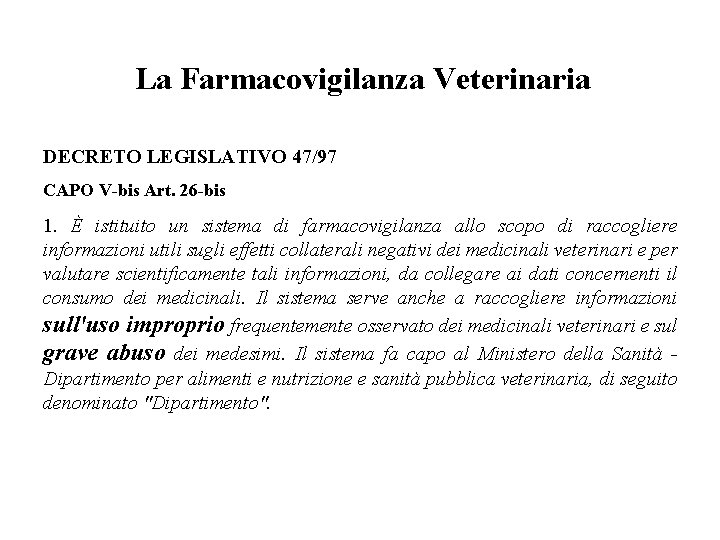 La Farmacovigilanza Veterinaria

DECRETO LEGISLATIVO 47/97

CAPO V-bis Art. 26-bis

1. È istituito un sistema di farmacovigilanza allo scopo di raccogliere informazioni utili sugli effetti collaterali negativi dei medicinali veterinari e per valutare scientificamente tali informazioni, da collegare ai dati concernenti il consumo dei medicinali. Il sistema serve anche a raccogliere informazioni sull'uso improprio frequentemente osservato dei medicinali veterinari e sul grave abuso dei medesimi. Il sistema fa capo al Ministero della Sanità - Dipartimento per alimenti e nutrizione e sanità pubblica veterinaria, di seguito denominato "Dipartimento".